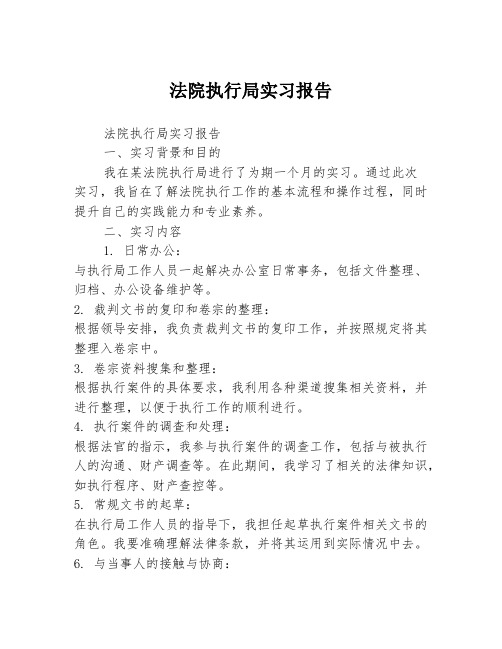 法院执行局实习报告

法院执行局实习报告

一、实习背景和目的

我在某法院执行局进行了为期一个月的实习。通过此次实习，我旨在了解法院执行工作的基本流程和操作过程，同时提升自己的实践能力和专业素养。

二、实习内容

1. 日常办公：

与执行局工作人员一起解决办公室日常事务，包括文件整理、归档、办公设备维护等。

2. 裁判文书的复印和卷宗的整理：

根据领导安排，我负责裁判文书的复印工作，并按照规定将其整理入卷宗中。

3. 卷宗资料搜集和整理：

根据执行案件的具体要求，我利用各种渠道搜集相关资料，并进行整理，以便于执行工作的顺利进行。

4. 执行案件的调查和处理：

根据法官的指示，我参与执行案件的调查工作，包括与被执行人的沟通、财产调查等。在此期间，我学习了相关的法律知识，如执行程序、财产查控等。

5. 常规文书的起草：

在执行局工作人员的指导下，我担任起草执行案件相关文书的角色。我要准确理解法律条款，并将其运用到实际情况中去。

6. 与当事人的接触与协商：